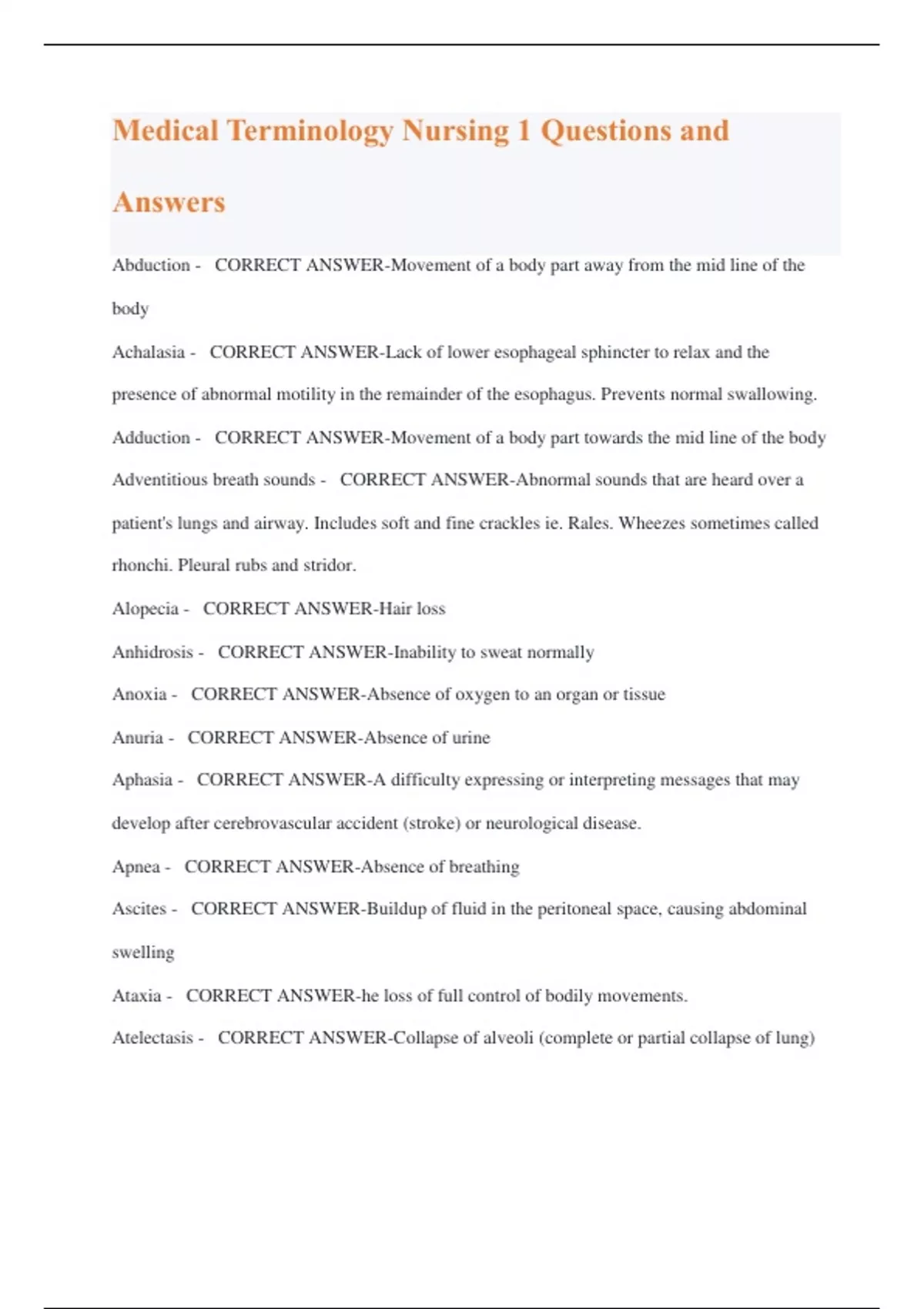 Medical Terminology Nursing 1 Questions and Answers

Abduction - CORRECT ANSWER-Movement of a body part away from the mid line of the body

Achalasia - CORRECT ANSWER-Lack of lower esophageal sphincter to relax and the presence of abnormal motility in the remainder of the esophagus. Prevents normal swallowing.

Adduction - CORRECT ANSWER-Movement of a body part towards the mid line of the body

Adventitious breath sounds - CORRECT ANSWER-Abnormal sounds that are heard over a patient's lungs and airway. Includes soft and fine crackles ie. Rales. Wheezes sometimes called rhonchi. Pleural rubs and stridor.

Alopecia - CORRECT ANSWER-Hair loss

Anhidrosis - CORRECT ANSWER-Inability to sweat normally

Anoxia - CORRECT ANSWER-Absence of oxygen to an organ or tissue

Anuria - CORRECT ANSWER-Absence of urine

Aphasia - CORRECT ANSWER-A difficulty expressing or interpreting messages that may develop after cerebrovascular accident (stroke) or neurological disease.

Apnea - CORRECT ANSWER-Absence of breathing

Ascites - CORRECT ANSWER-Buildup of fluid in the peritoneal space, causing abdominal swelling

Ataxia - CORRECT ANSWER-he loss of full control of bodily movements.

Atelectasis - CORRECT ANSWER-Collapse of alveoli (complete or partial collapse of lung)